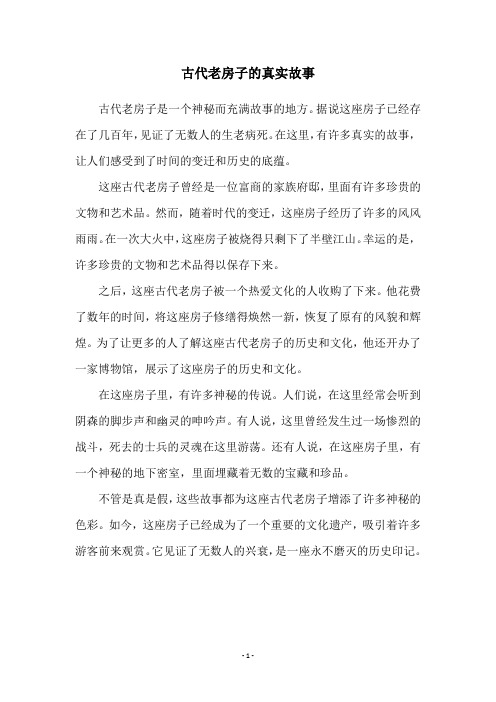 古代老房子的真实故事

古代老房子是一个神秘而充满故事的地方。据说这座房子已经存在了几百年，见证了无数人的生老病死。在这里，有许多真实的故事，让人们感受到了时间的变迁和历史的底蕴。

这座古代老房子曾经是一位富商的家族府邸，里面有许多珍贵的文物和艺术品。然而，随着时代的变迁，这座房子经历了许多的风风雨雨。在一次大火中，这座房子被烧得只剩下了半壁江山。幸运的是，许多珍贵的文物和艺术品得以保存下来。

之后，这座古代老房子被一个热爱文化的人收购了下来。他花费了数年的时间，将这座房子修缮得焕然一新，恢复了原有的风貌和辉煌。为了让更多的人了解这座古代老房子的历史和文化，他还开办了一家博物馆，展示了这座房子的历史和文化。

在这座房子里，有许多神秘的传说。人们说，在这里经常会听到阴森的脚步声和幽灵的呻吟声。有人说，这里曾经发生过一场惨烈的战斗，死去的士兵的灵魂在这里游荡。还有人说，在这座房子里，有一个神秘的地下密室，里面埋藏着无数的宝藏和珍品。

不管是真是假，这些故事都为这座古代老房子增添了许多神秘的色彩。如今，这座房子已经成为了一个重要的文化遗产，吸引着许多游客前来观赏。它见证了无数人的兴衰，是一座永不磨灭的历史印记。

- 1 -